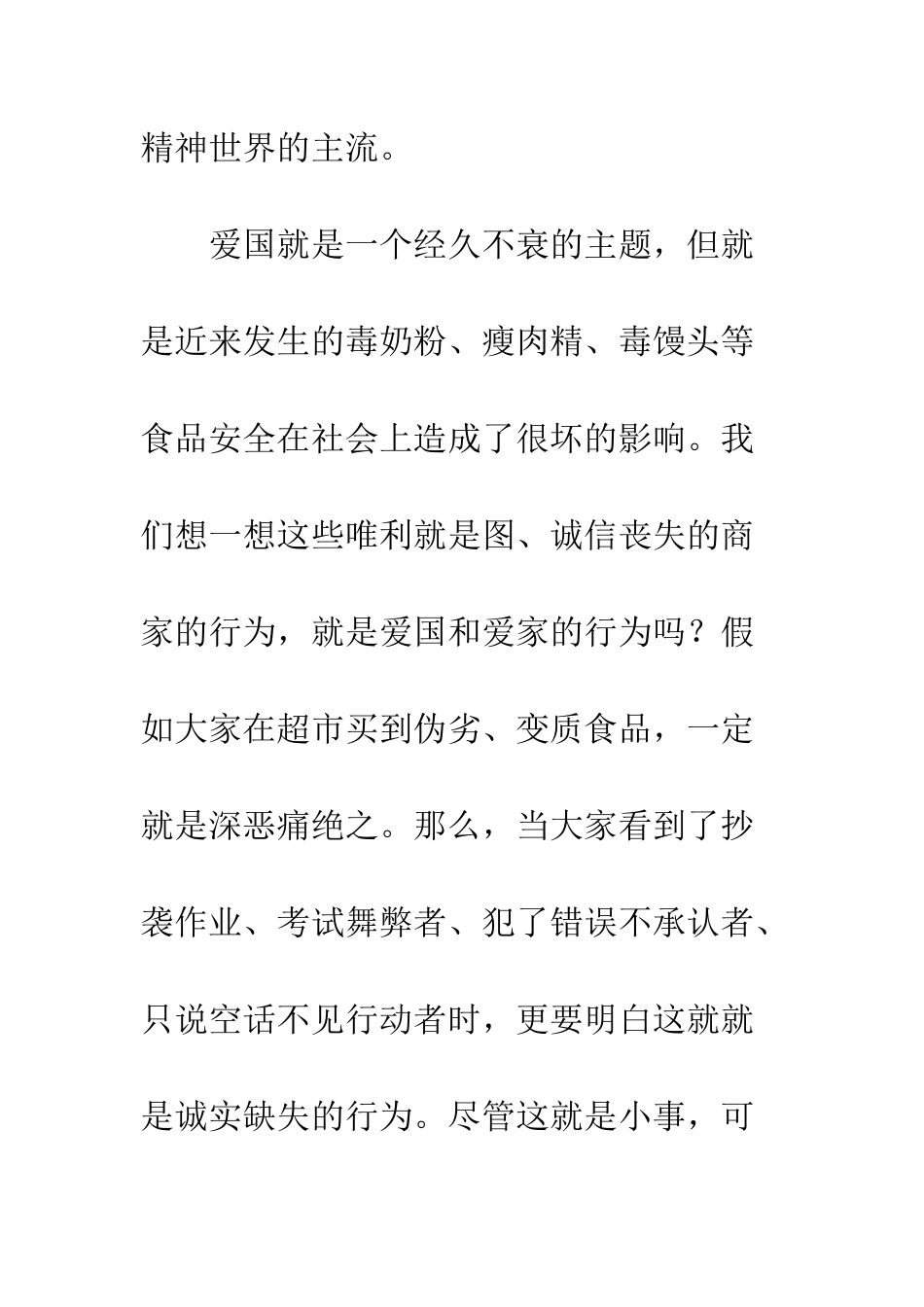 精神世界的主流。

爱国就是一个经久不衰的主题，但就是近来发生的毒奶粉、瘦肉精、毒馒头等食品安全在社会上造成了很坏的影响。我们想一想这些唯利就是图、诚信丧失的商家的行为，就是爱国和爱家的行为吗？假如大家在超市买到伪劣、变质食品，一定就是深恶痛绝之。那么，当大家看到了抄袭作业、考试舞弊者、犯了错误不承认者、只说空话不见行动者时，更要明白这就就是诚实缺失的行为。尽管这就是小事，可